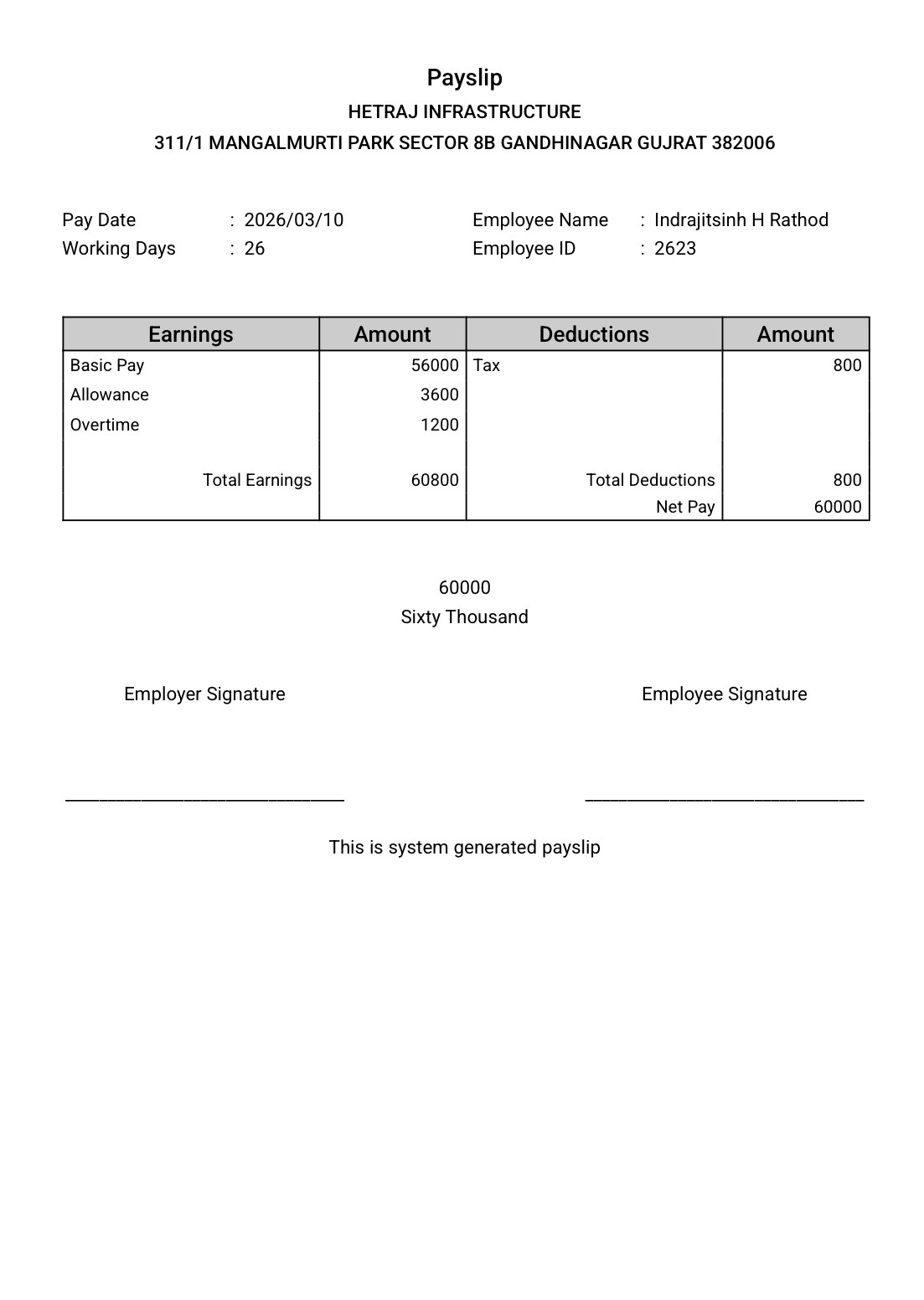 Payslip
HETRAJ INFRASTRUCTURE
311/1 MANGALMURTI PARK SECTOR 8B GANDHINAGAR GUJRAT 382006

Pay Date : 2026/03/10
Working Days : 26

Employee Name : Indrajitsinh H Rathod
Employee ID : 2623

| Earnings | Amount | Deductions | Amount |
|---|---|---|---|
| Basic Pay | 56000 | Tax | 800 |
| Allowance | 3600 | | |
| Overtime | 1200 | | |
| Total Earnings | 60800 | Total Deductions | 800 |
| | | Net Pay | 60000 |

60000
Sixty Thousand

Employer Signature

Employee Signature

This is system generated payslip